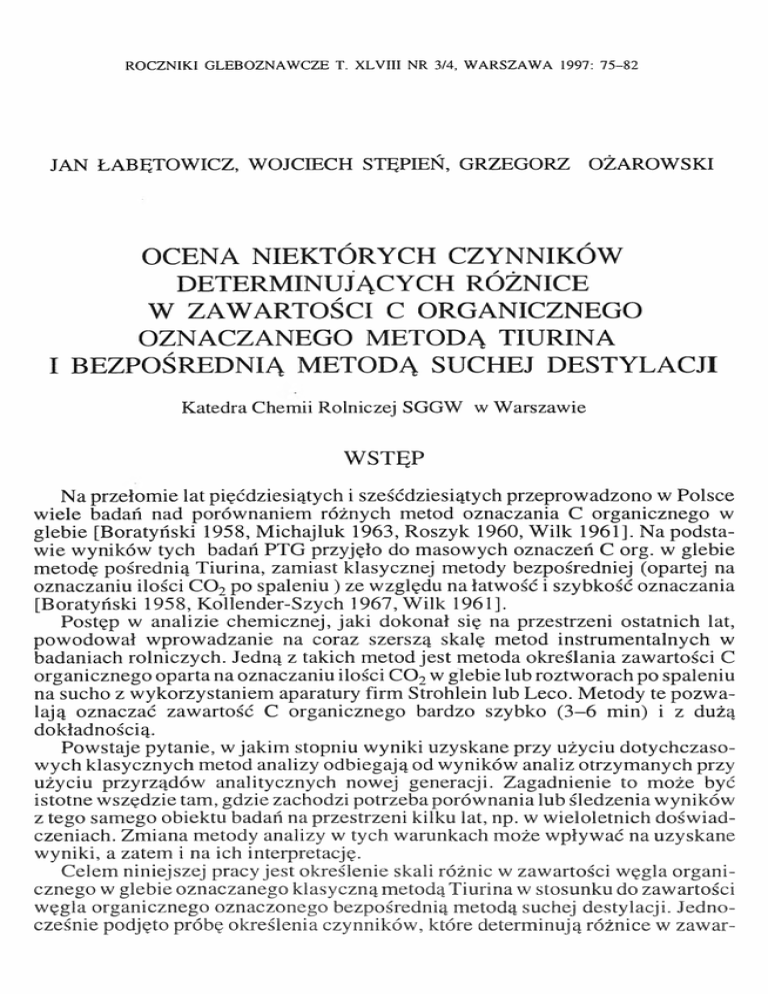 ROCZNIKI GLEBOZNAWCZE T. XLVIII NR 3/4, WARSZAWA 1997: 75–82

JAN ŁABĘTOWICZ, WOJCIECH STĘPIEŃ, GRZEGORZ OŻAROWSKI

OCENA NIEKTÓRYCH CZYNNIKÓW DETERMINUJĄCYCH RÓŻNICE W ZAWARTOŚCI C ORGANICZNEGO OZNACZANEGO METODĄ TIURINA I BEZPOŚREDNIĄ METODĄ SUCHEJ DESTYLACJI

Katedra Chemii Rolniczej SGGW w Warszawie

WSTĘP

Na przełomie lat pięćdziesiątych i sześćdziesiątych przeprowadzono w Polsce wiele badań nad porównaniem różnych metod oznaczania C organicznego w glebie [Boratyński 1958, Michajluk 1963, Roszyk 1960, Wilk 1961]. Na podstawie wyników tych badań PTG przyjęło do masowych oznaczeń C org. w glebie metodę pośrednią Tiurina, zamiast klasycznej metody bezpośredniej (opartej na oznaczaniu ilości $CO_2$ po spaleniu ) ze względu na łatwość i szybkość oznaczania [Boratyński 1958, Kollender-Szych 1967, Wilk 1961].
Postęp w analizie chemicznej, jaki dokonał się na przestrzeni ostatnich lat, powodował wprowadzanie na coraz szerszą skalę metod instrumentalnych w badaniach rolniczych. Jedną z takich metod jest metoda określania zawartości C organicznego oparta na oznaczaniu ilości $CO_2$ w glebie lub roztworach po spaleniu na sucho z wykorzystaniem aparatury firm Strohlein lub Leco. Metody te pozwalają oznaczać zawartość C organicznego bardzo szybko (3–6 min) i z dużą dokładnością.
Powstaje pytanie, w jakim stopniu wyniki uzyskane przy użyciu dotychczasowych klasycznych metod analizy odbiegają od wyników analiz otrzymanych przy użyciu przyrządów analitycznych nowej generacji. Zagadnienie to może być istotne wszędzie tam, gdzie zachodzi potrzeba porównania lub śledzenia wyników z tego samego obiektu badań na przestrzeni kilku lat, np. w wieloletnich doświadczeniach. Zmiana metody analizy w tych warunkach może wpływać na uzyskane wyniki, a zatem i na ich interpretację.
Celem niniejszej pracy jest określenie skali różnic w zawartości węgla organicznego w glebie oznaczanego klasyczną metodą Tiurina w stosunku do zawartości węgla organicznego oznaczonego bezpośrednią metodą suchej destylacji. Jednocześnie podjęto próbę określenia czynników, które determinują różnice w zawar-